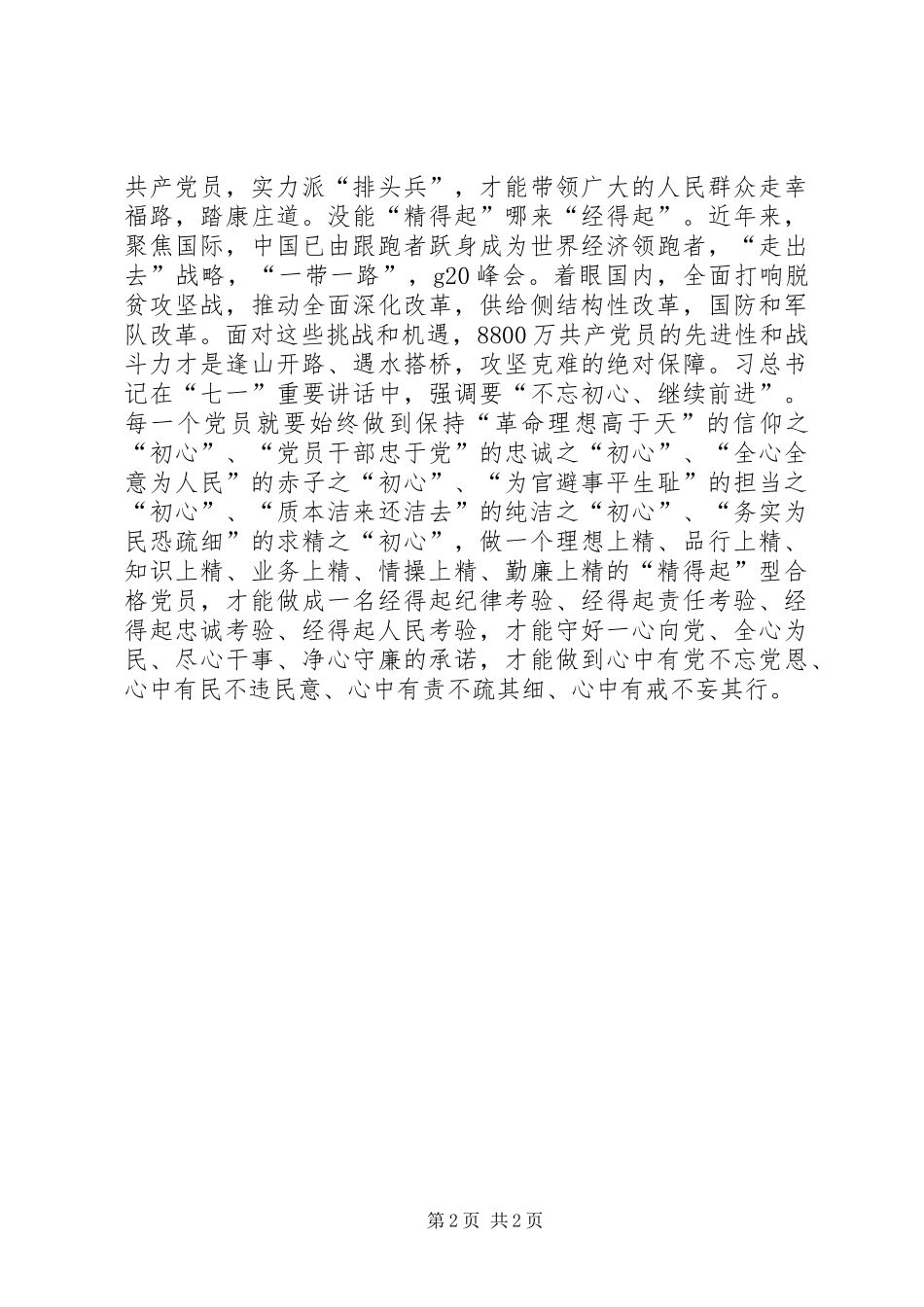 共产党员，实力派“排头兵”，才能带领广大的人民群众走幸福路，踏康庄道。没能“精得起”哪来“经得起”。近年来，聚焦国际，中国已由跟跑者跃身成为世界经济领跑者，“走出去”战略，“一带一路”，g20峰会。着眼国内，全面打响脱贫攻坚战，推动全面深化改革，供给侧结构性改革，国防和军队改革。面对这些挑战和机遇，8800万共产党员的先进性和战斗力才是逢山开路、遇水搭桥，攻坚克难的绝对保障。习总书记在“七一”重要讲话中，强调要“不忘初心、继续前进”。每一个党员就要始终做到保持“革命理想高于天”的信仰之“初心”、“党员干部忠于党”的忠诚之“初心”、“全心全意为人民”的赤子之“初心”、“为官避事平生耻”的担当之“初心”、“质本洁来还洁去”的纯洁之“初心”、“务实为民恐疏细”的求精之“初心”，做一个理想上精、品行上精、知识上精、业务上精、情操上精、勤廉上精的“精得起”型合格党员，才能做成一名经得起纪律考验、经得起责任考验、经得起忠诚考验、经得起人民考验，才能守好一心向党、全心为民、尽心干事、净心守廉的承诺，才能做到心中有党不忘党恩、心中有民不违民意、心中有责不疏其细、心中有戒不妄其行。

第2页 共2页